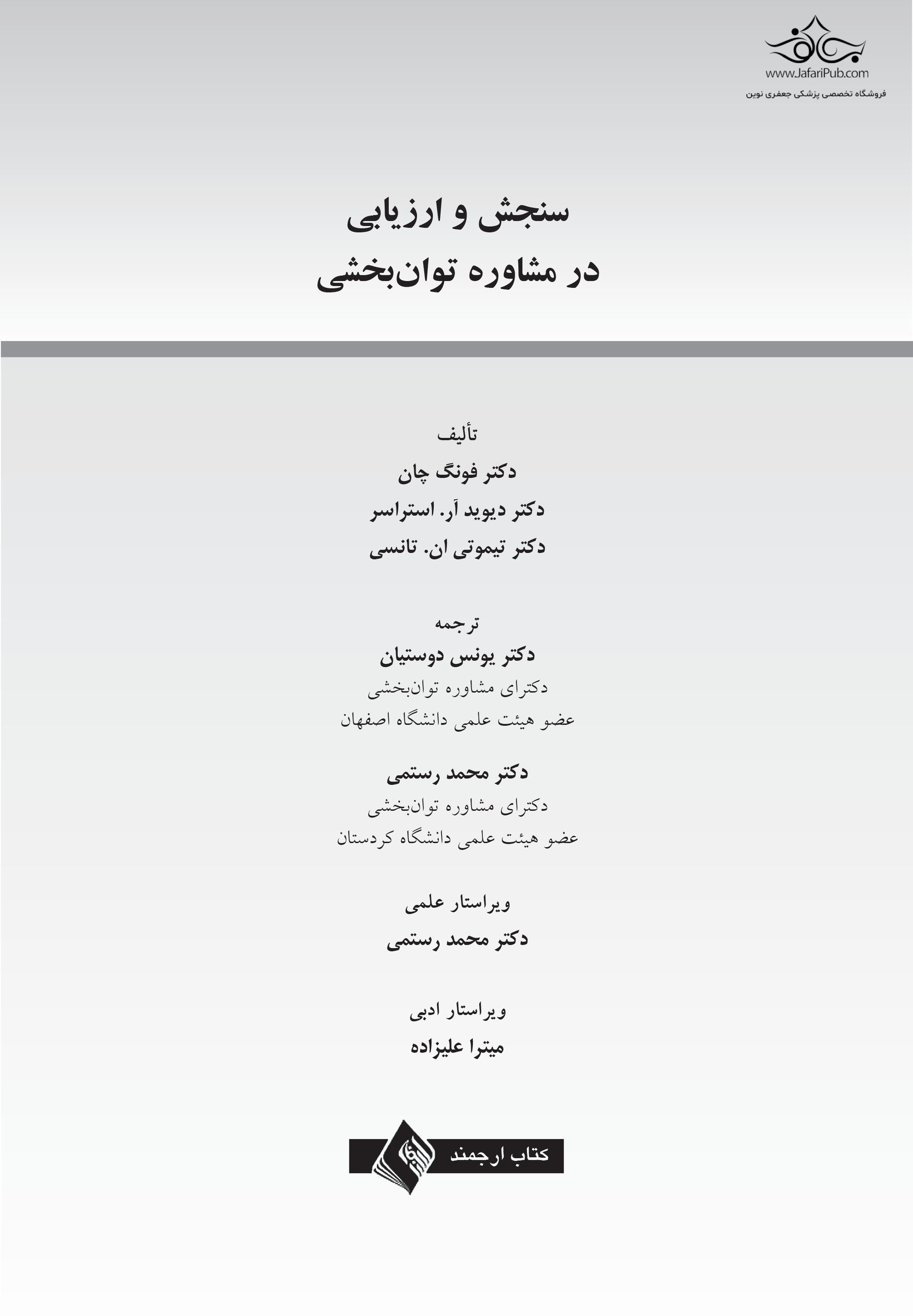 www.JafariPub.com
فروشگاه تخصصی پزشکی جعفری نوین

سنجش و ارزیابی
در مشاوره توان‌بخشی

تألیف
دکتر فونگ چان
دکتر دیوید آر. استراسر
دکتر تیموتی ان. تانسی

ترجمه
دکتر یونس دوستیان
دکترای مشاوره توان‌بخشی
عضو هیئت علمی دانشگاه اصفهان

دکتر محمد رستمی
دکترای مشاوره توان‌بخشی
عضو هیئت علمی دانشگاه کردستان

ویراستار علمی
دکتر محمد رستمی

ویراستار ادبی
میترا علیزاده

کتاب ارجمند